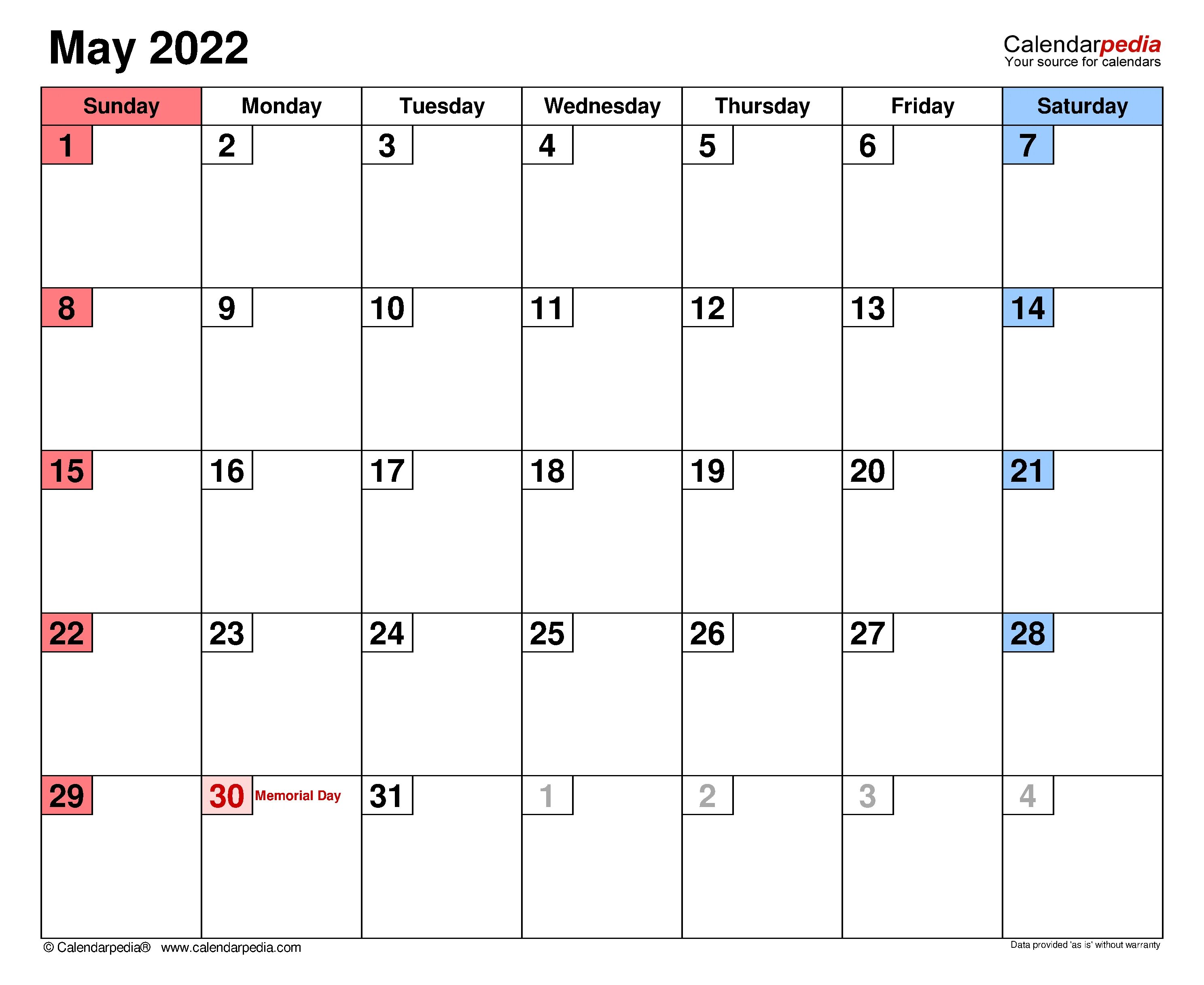 May 2022

Calendarpedia
Your source for calendars

| Sunday | Monday | Tuesday | Wednesday | Thursday | Friday | Saturday |
|---|---|---|---|---|---|---|
| 1 | 2 | 3 | 4 | 5 | 6 | 7 |
| 8 | 9 | 10 | 11 | 12 | 13 | 14 |
| 15 | 16 | 17 | 18 | 19 | 20 | 21 |
| 22 | 23 | 24 | 25 | 26 | 27 | 28 |
| 29 | 30 Memorial Day | 31 | 1 | 2 | 3 | 4 |

© Calendarpedia® www.calendarpedia.com

Data provided 'as is' without warranty